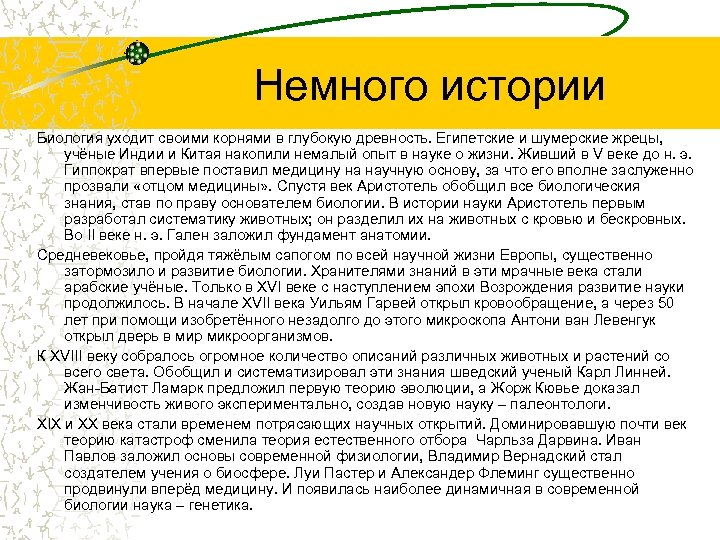 Немного истории

Биология уходит своими корнями в глубокую древность. Египетские и шумерские жрецы, учёные Индии и Китая накопили немалый опыт в науке о жизни. Живший в V веке до н. э. Гиппократ впервые поставил медицину на научную основу, за что его вполне заслуженно прозвали «отцом медицины». Спустя век Аристотель обобщил все биологическия знания, став по праву основателем биологии. В истории науки Аристотель первым разработал систематику животных; он разделил их на животных с кровью и бескровных. Во II веке н. э. Гален заложил фундамент анатомии.

Средневековье, пройдя тяжёлым сапогом по всей научной жизни Европы, существенно затормозило и развитие биологии. Хранителями знаний в эти мрачные века стали арабские учёные. Только в XVI веке с наступлением эпохи Возрождения развитие науки продолжилось. В начале XVII века Уильям Гарвей открыл кровообращение, а через 50 лет при помощи изобретённого незадолго до этого микроскопа Антони ван Левенгук открыл дверь в мир микроорганизмов.

К XVIII веку собралось огромное количество описаний различных животных и растений со всего света. Обобщил и систематизировал эти знания шведский ученый Карл Линней. Жан-Батист Ламарк предложил первую теорию эволюции, а Жорж Кювье доказал изменчивость живого экспериментально, создав новую науку – палеонтологи.

XIX и XX века стали временем потрясающих научных открытий. Доминировавшую почти век теорию катастроф сменила теория естественного отбора Чарльза Дарвина. Иван Павлов заложил основы современной физиологии, Владимир Вернадский стал создателем учения о биосфере. Луи Пастер и Александер Флеминг существенно продвинули вперёд медицину. И появилась наиболее динамичная в современной биологии наука – генетика.